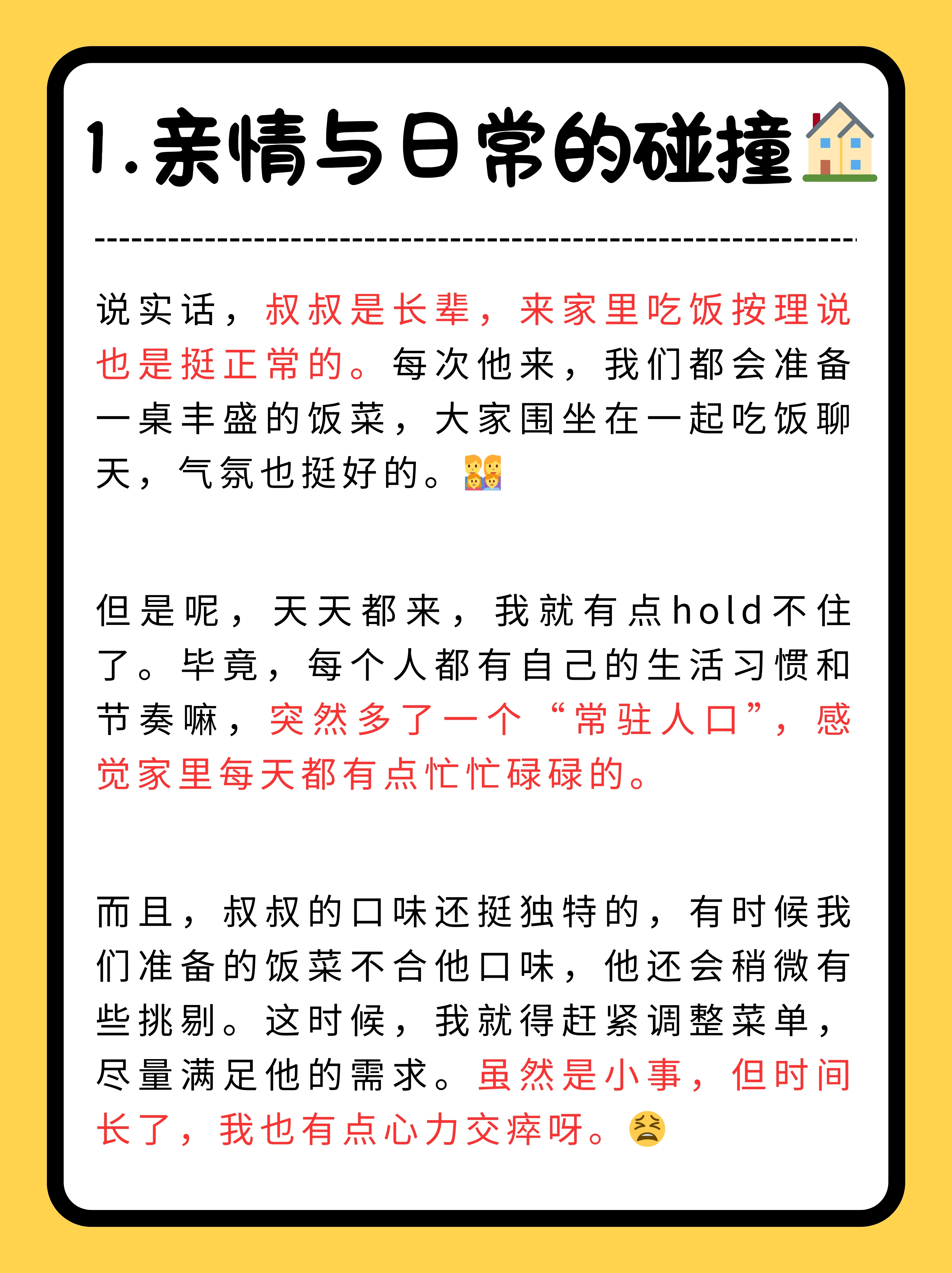 1.亲情与日常的碰撞🏠

说实话，叔叔是长辈，来家里吃饭按理说也是挺正常的。每次他来，我们都会准备一桌丰盛的饭菜，大家围坐在一起吃饭聊天，气氛也挺好的。👨‍👩‍👧‍👦

但是呢，天天都来，我就有点hold不住了。毕竟，每个人都有自己的生活习惯和节奏嘛，突然多了一个“常驻人口”，感觉家里每天都有点忙忙碌碌的。

而且，叔叔的口味还挺独特的，有时候我们准备的饭菜不合他口味，他还会稍微有些挑剔。这时候，我就得赶紧调整菜单，尽量满足他的需求。虽然是小事，但时间长了，我也有点心力交瘁呀。😫